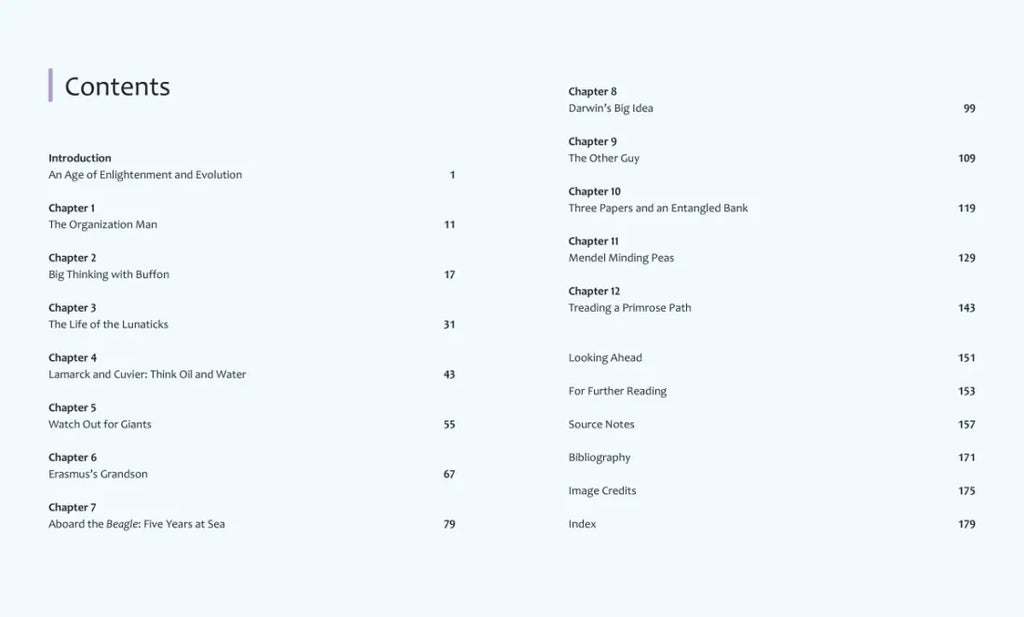 Contents

Introduction
An Age of Enlightenment and Evolution 1

Chapter 1
The Organization Man 11

Chapter 2
Big Thinking with Buffon 17

Chapter 3
The Life of the Lunaticks 31

Chapter 4
Lamarck and Cuvier: Think Oil and Water 43

Chapter 5
Watch Out for Giants 55

Chapter 6
Erasmus's Grandson 67

Chapter 7
Aboard the Beagle: Five Years at Sea 79

Chapter 8
Darwin's Big Idea 99

Chapter 9
The Other Guy 109

Chapter 10
Three Papers and an Entangled Bank 119

Chapter 11
Mendel Minding Peas 129

Chapter 12
Treading a Primrose Path 143

Looking Ahead 151

For Further Reading 153

Source Notes 157

Bibliography 171

Image Credits 175

Index 179